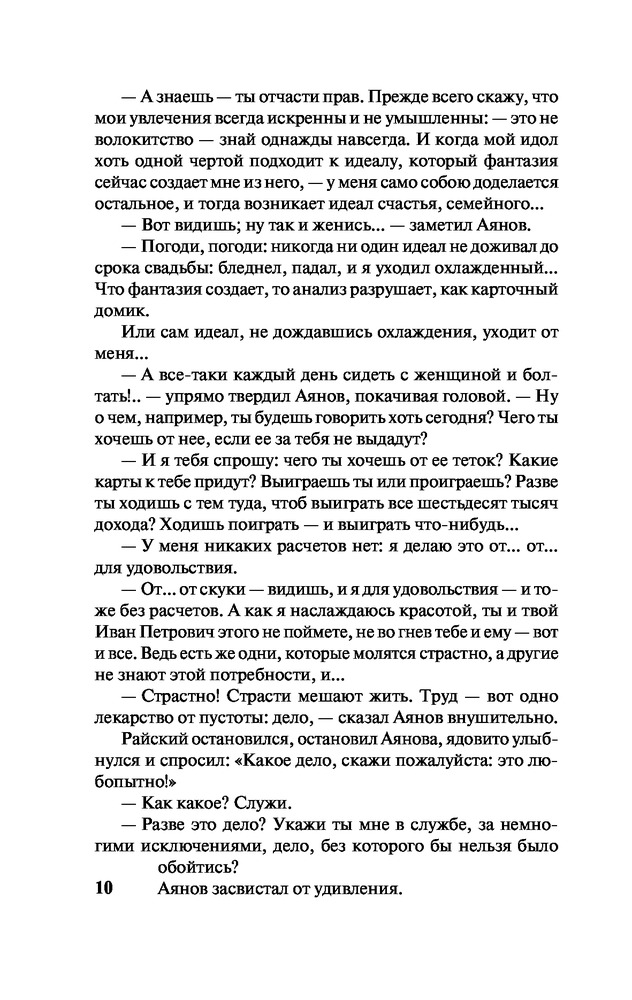 — А знаешь — ты отчасти прав. Прежде всего скажу, что мои увлечения всегда искренны и не умышленны: — это не волокитство — знай однажды навсегда. И когда мой идол хоть одной чертой подходит к идеалу, который фантазия сейчас создает мне из него, — у меня само собою доделается остальное, и тогда возникает идеал счастья, семейного...

— Вот видишь; ну так и женись... — заметил Аянов.

— Погоди, погоди: никогда ни один идеал не доживал до срока свадьбы: бледнел, падал, и я уходил охлажденный... Что фантазия создает, то анализ разрушает, как карточный домик.

Или сам идеал, не дождавшись охлаждения, уходит от меня...

— А все-таки каждый день сидеть с женщиной и болтать!.. — упрямо твердил Аянов, покачивая головой. — Ну о чем, например, ты будешь говорить хоть сегодня? Чего ты хочешь от нее, если ее за тебя не выдадут?

— И я тебя спрошу: чего ты хочешь от ее теток? Какие карты к тебе придут? Выиграешь ты или проиграешь? Разве ты ходишь с тем туда, чтоб выиграть все шестьдесят тысяч дохода? Ходишь поиграть — и выиграть что-нибудь...

— У меня никаких расчетов нет: я делаю это от... от... для удовольствия.

— От... от скуки — видишь, и я для удовольствия — и тоже без расчетов. А как я наслаждаюсь красотой, ты и твой Иван Петрович этого не поймете, не во гнев тебе и ему — вот и все. Ведь есть же одни, которые молятся страстно, а другие не знают этой потребности, и...

— Страстно! Страсти мешают жить. Труд — вот одно лекарство от пустоты: дело, — сказал Аянов внушительно.

Райский остановился, остановил Аянова, ядовито улыбнулся и спросил: «Какое дело, скажи пожалуйста: это любопытно!»

— Как какое? Служи.

— Разве это дело? Укажи ты мне в службе, за немногими исключениями, дело, без которого бы нельзя было обойтись?

10 Аянов засвистал от удивления.